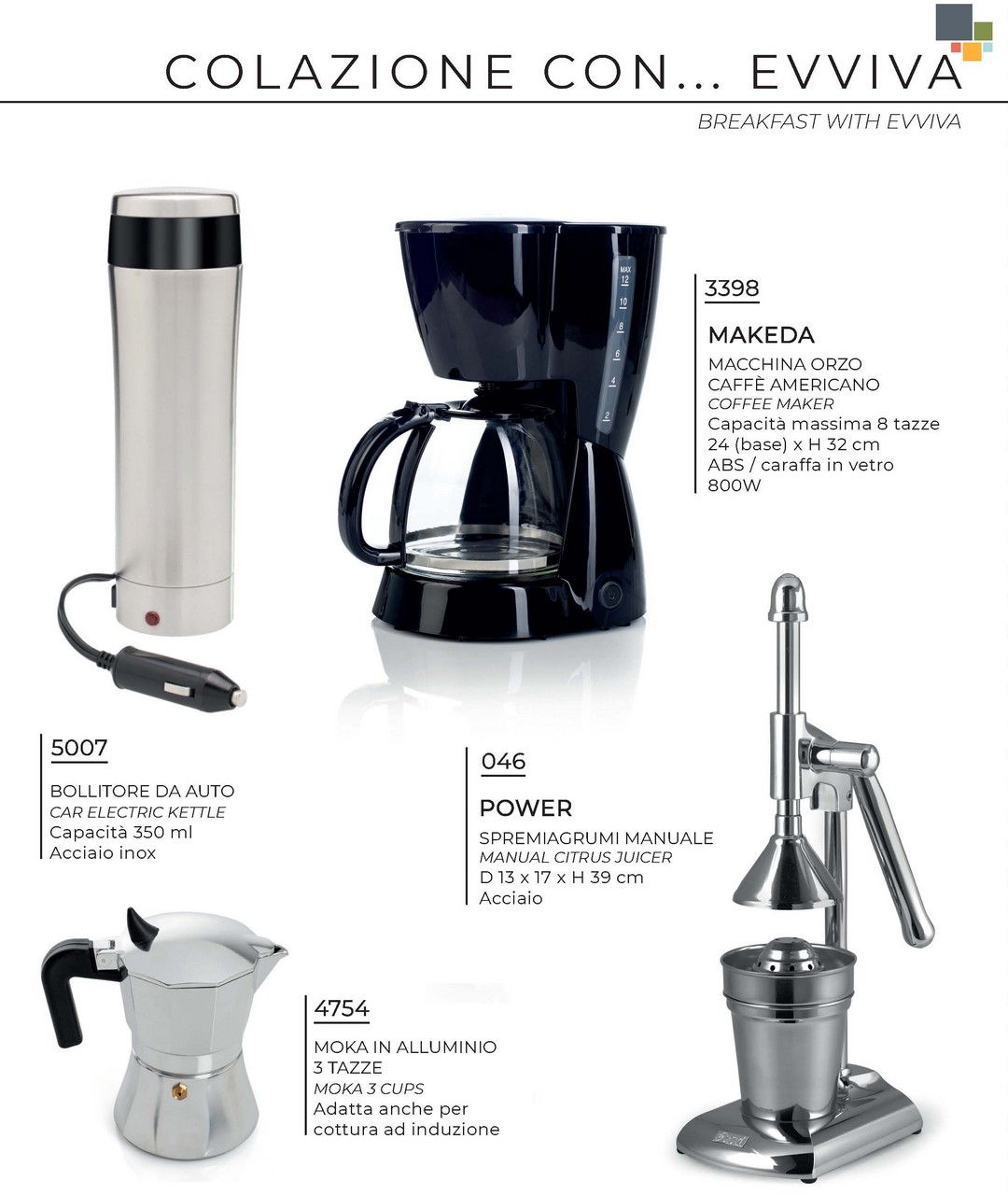 COLAZIONE CON... EVVIVA

BREAKFAST WITH EVVIVA

MAX
12
10
8
6
4
2

3398

MAKEDA

MACCHINA ORZO
CAFFÈ AMERICANO
COFFEE MAKER
Capacità massima 8 tazze
24 (base) x H 32 cm
ABS / caraffa in vetro
800W

5007

BOLLITORE DA AUTO
CAR ELECTRIC KETTLE
Capacità 350 ml
Acciaio inox

046

POWER

SPREMIAGRUMI MANUALE
MANUAL CITRUS JUICER
D 13 x 17 x H 39 cm
Acciaio

4754

MOKA IN ALLUMINIO
3 TAZZE
MOKA 3 CUPS
Adatta anche per
cottura ad induzione